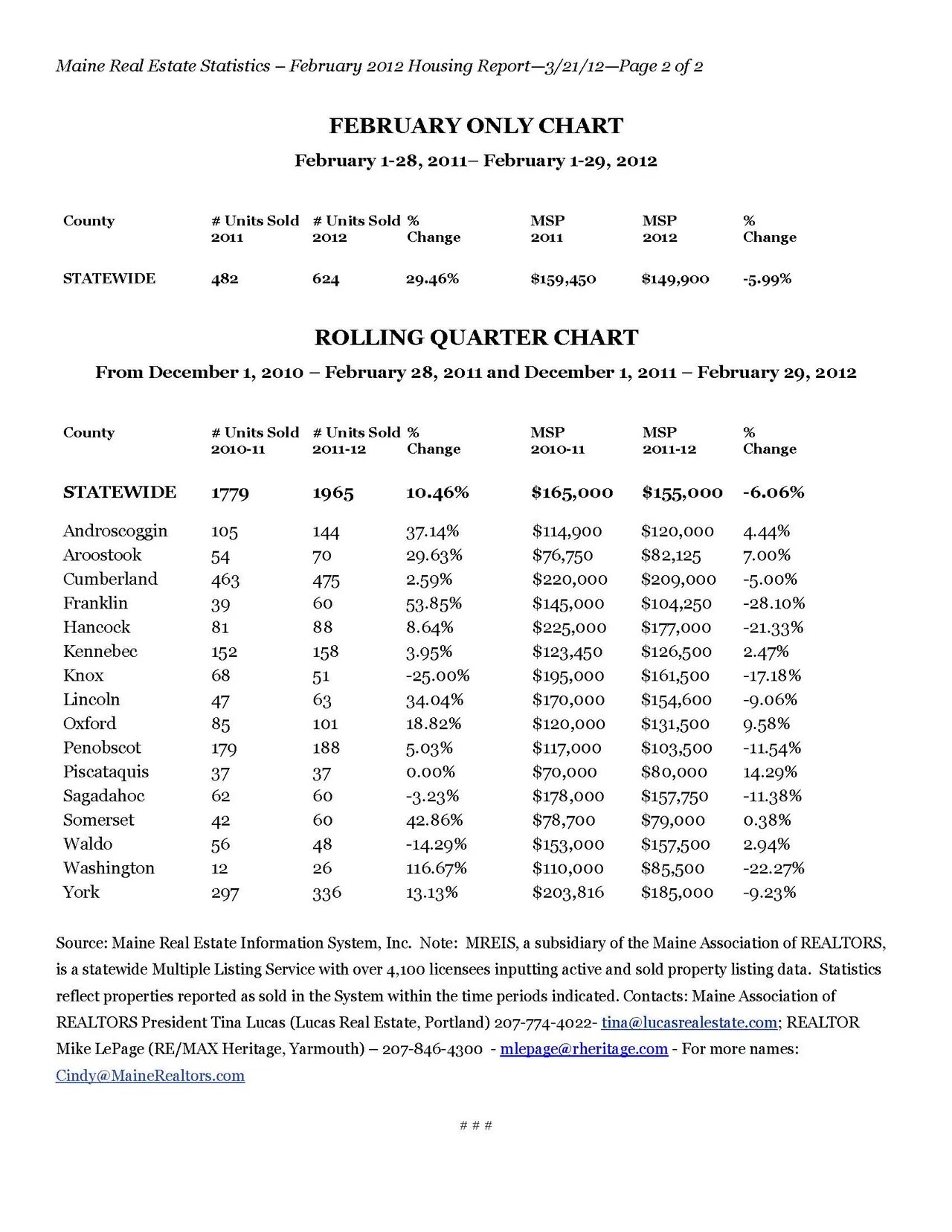 Maine Real Estate Statistics – February 2012 Housing Report—3/21/12—Page 2 of 2

FEBRUARY ONLY CHART

February 1-28, 2011– February 1-29, 2012

| County | # Units Sold 2011 | # Units Sold 2012 | % Change | MSP 2011 | MSP 2012 | % Change |
|---|---|---|---|---|---|---|
| STATEWIDE | 482 | 624 | 29.46% | $159,450 | $149,900 | -5.99% |

ROLLING QUARTER CHART

From December 1, 2010 – February 28, 2011 and December 1, 2011 – February 29, 2012

| County | # Units Sold 2010-11 | # Units Sold 2011-12 | % Change | MSP 2010-11 | MSP 2011-12 | % Change |
|---|---|---|---|---|---|---|
| STATEWIDE | 1779 | 1965 | 10.46% | $165,000 | $155,000 | -6.06% |
| Androscoggin | 105 | 144 | 37.14% | $114,900 | $120,000 | 4.44% |
| Aroostook | 54 | 70 | 29.63% | $76,750 | $82,125 | 7.00% |
| Cumberland | 463 | 475 | 2.59% | $220,000 | $209,000 | -5.00% |
| Franklin | 39 | 60 | 53.85% | $145,000 | $104,250 | -28.10% |
| Hancock | 81 | 88 | 8.64% | $225,000 | $177,000 | -21.33% |
| Kennebec | 152 | 158 | 3.95% | $123,450 | $126,500 | 2.47% |
| Knox | 68 | 51 | -25.00% | $195,000 | $161,500 | -17.18% |
| Lincoln | 47 | 63 | 34.04% | $170,000 | $154,600 | -9.06% |
| Oxford | 85 | 101 | 18.82% | $120,000 | $131,500 | 9.58% |
| Penobscot | 179 | 188 | 5.03% | $117,000 | $103,500 | -11.54% |
| Piscataquis | 37 | 37 | 0.00% | $70,000 | $80,000 | 14.29% |
| Sagadahoc | 62 | 60 | -3.23% | $178,000 | $157,750 | -11.38% |
| Somerset | 42 | 60 | 42.86% | $78,700 | $79,000 | 0.38% |
| Waldo | 56 | 48 | -14.29% | $153,000 | $157,500 | 2.94% |
| Washington | 12 | 26 | 116.67% | $110,000 | $85,500 | -22.27% |
| York | 297 | 336 | 13.13% | $203,816 | $185,000 | -9.23% |

Source: Maine Real Estate Information System, Inc. Note: MREIS, a subsidiary of the Maine Association of REALTORS, is a statewide Multiple Listing Service with over 4,100 licensees inputting active and sold property listing data. Statistics reflect properties reported as sold in the System within the time periods indicated. Contacts: Maine Association of REALTORS President Tina Lucas (Lucas Real Estate, Portland) 207-774-4022- tina@lucasrealestate.com; REALTOR Mike LePage (RE/MAX Heritage, Yarmouth) – 207-846-4300 - mlepage@rheritage.com - For more names: Cindy@MaineRealtors.com

# # #